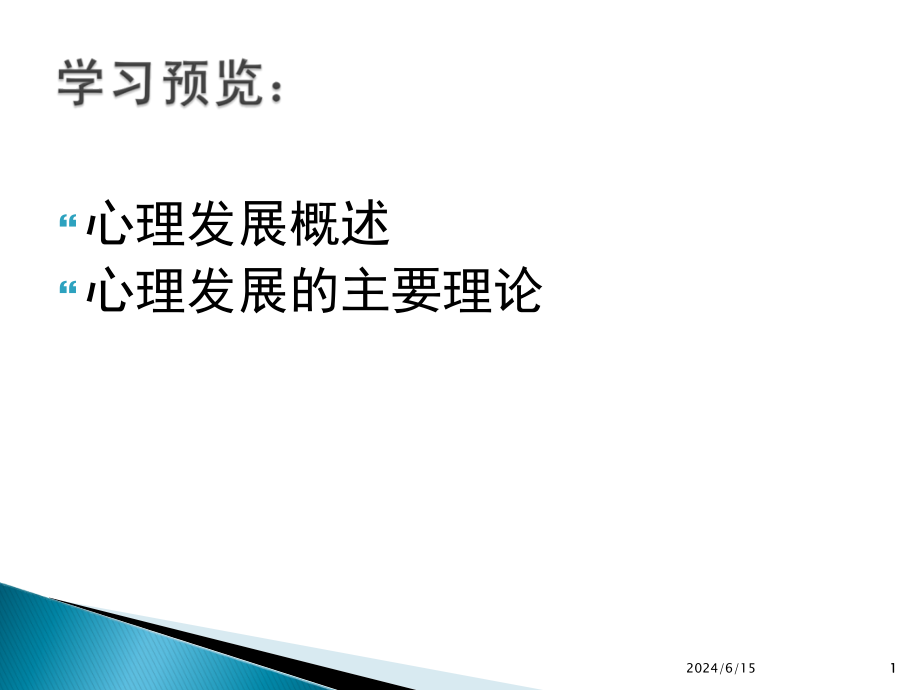 学习预览：

心理发展概述
心理发展的主要理论

2024/6/15

1